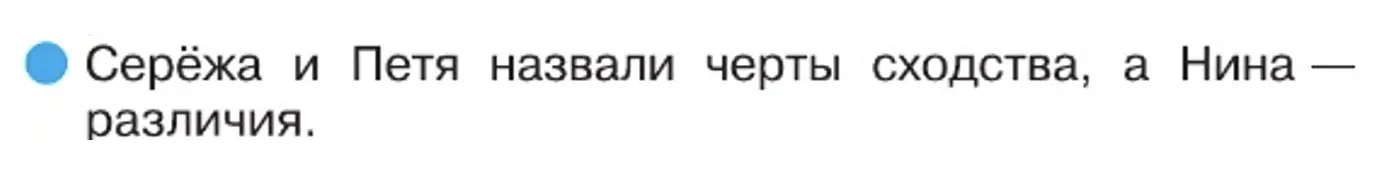 Серёжа и Петя назвали черты сходства, а Нина — различия.